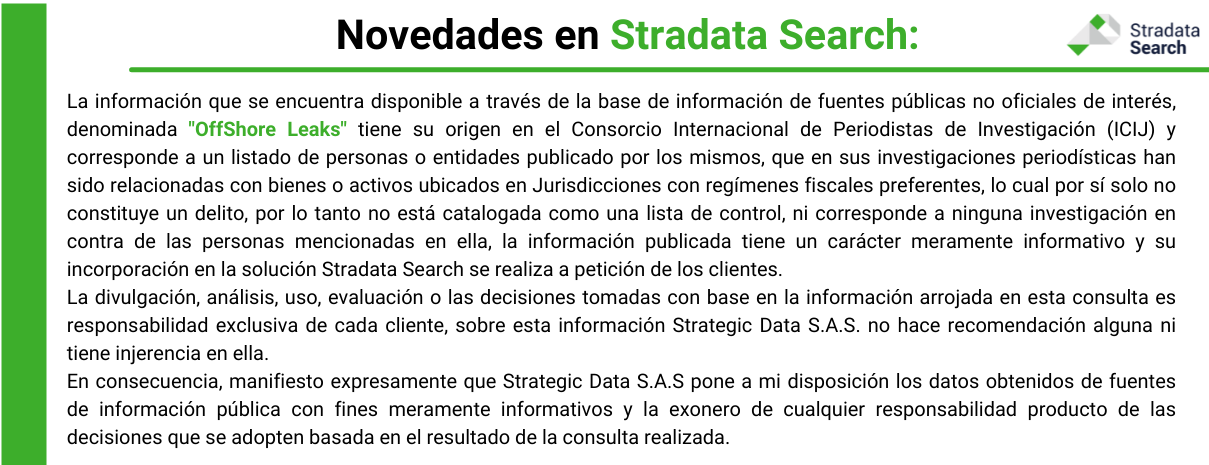 Novedades en Stradata Search:

Stradata Search

La información que se encuentra disponible a través de la base de información de fuentes públicas no oficiales de interés, denominada "OffShore Leaks" tiene su origen en el Consorcio Internacional de Periodistas de Investigación (ICIJ) y corresponde a un listado de personas o entidades publicado por los mismos, que en sus investigaciones periodísticas han sido relacionadas con bienes o activos ubicados en Jurisdicciones con regímenes fiscales preferentes, lo cual por sí solo no constituye un delito, por lo tanto no está catalogada como una lista de control, ni corresponde a ninguna investigación en contra de las personas mencionadas en ella, la información publicada tiene un carácter meramente informativo y su incorporación en la solución Stradata Search se realiza a petición de los clientes.
La divulgación, análisis, uso, evaluación o las decisiones tomadas con base en la información arrojada en esta consulta es responsabilidad exclusiva de cada cliente, sobre esta información Strategic Data S.A.S. no hace recomendación alguna ni tiene injerencia en ella.
En consecuencia, manifiesto expresamente que Strategic Data S.A.S pone a mi disposición los datos obtenidos de fuentes de información pública con fines meramente informativos y la exonero de cualquier responsabilidad producto de las decisiones que se adopten basada en el resultado de la consulta realizada.